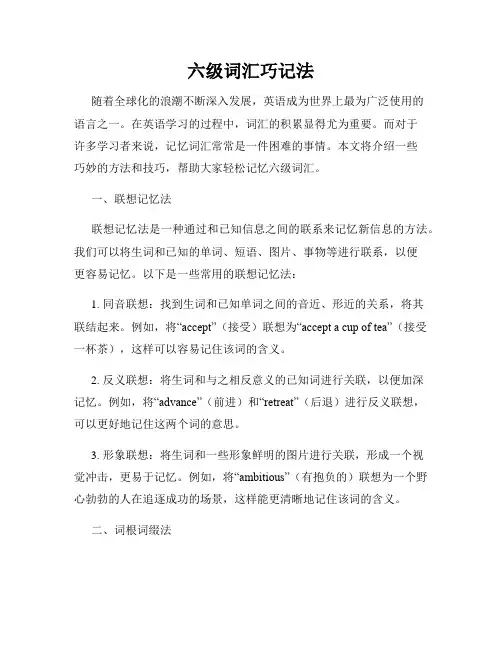 六级词汇巧记法

随着全球化的浪潮不断深入发展，英语成为世界上最为广泛使用的语言之一。在英语学习的过程中，词汇的积累显得尤为重要。而对于许多学习者来说，记忆词汇常常是一件困难的事情。本文将介绍一些巧妙的方法和技巧，帮助大家轻松记忆六级词汇。

一、联想记忆法

联想记忆法是一种通过和已知信息之间的联系来记忆新信息的方法。我们可以将生词和已知的单词、短语、图片、事物等进行联系，以便更容易记忆。以下是一些常用的联想记忆法：

1. 同音联想：找到生词和已知单词之间的音近、形近的关系，将其联结起来。例如，将“accept”（接受）联想为“accept a cup of tea”（接受一杯茶），这样可以容易记住该词的含义。

2. 反义联想：将生词和与之相反意义的已知词进行关联，以便加深记忆。例如，将“advance”（前进）和“retreat”（后退）进行反义联想，可以更好地记住这两个词的意思。

3. 形象联想：将生词和一些形象鲜明的图片进行关联，形成一个视觉冲击，更易于记忆。例如，将“ambitious”（有抱负的）联想为一个野心勃勃的人在追逐成功的场景，这样能更清晰地记住该词的含义。

二、词根词缀法